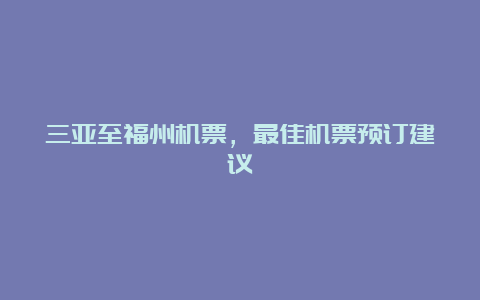 三亚至福州机票，最佳机票预订建议